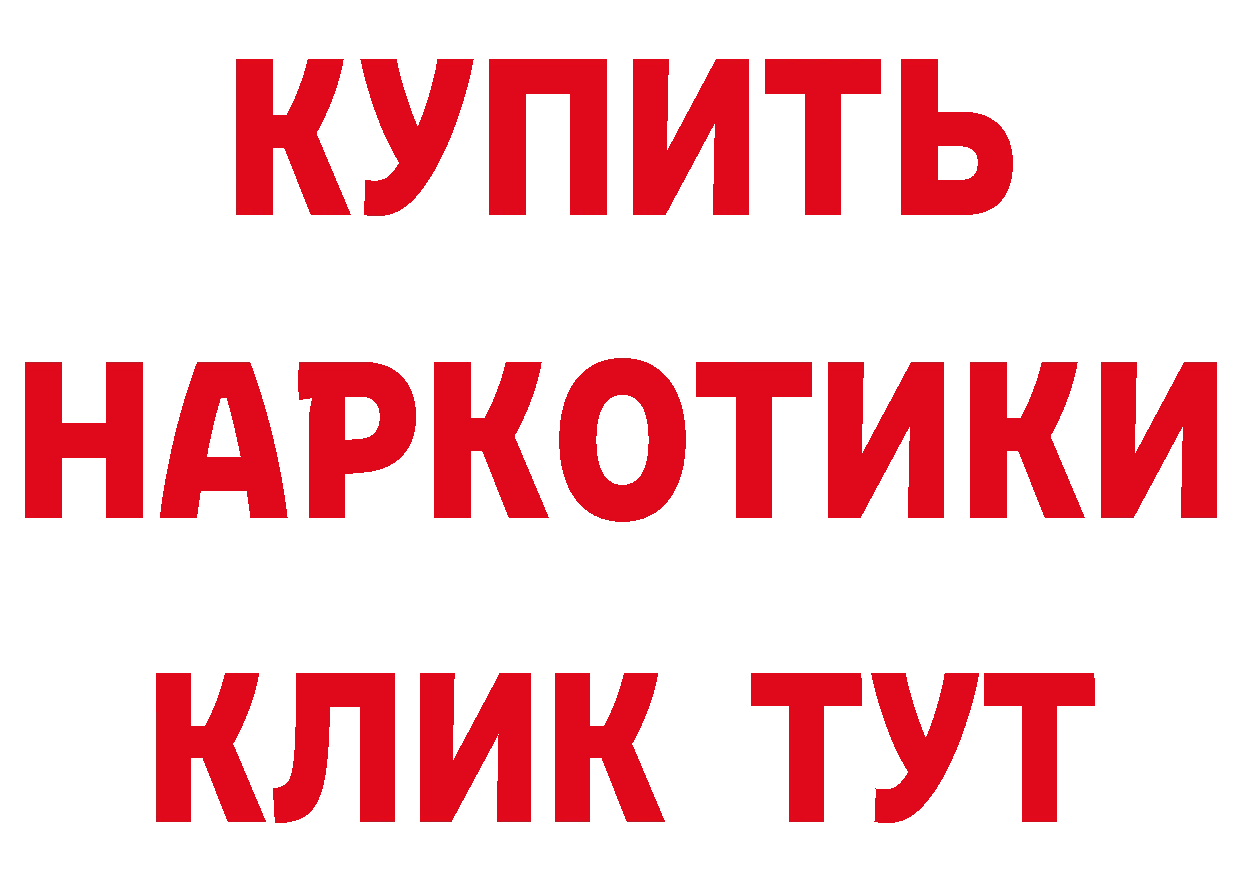 КУПИТЬ

НАРКОТИКИ

КЛИК ТУТ